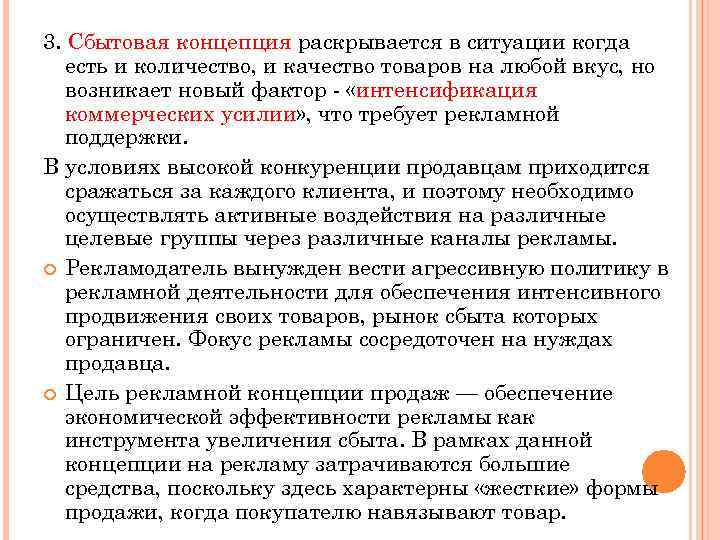 3. Сбытовая концепция раскрывается в ситуации когда есть и количество, и качество товаров на любой вкус, но возникает новый фактор - «интенсификация коммерческих усилии», что требует рекламной поддержки.

В условиях высокой конкуренции продавцам приходится сражаться за каждого клиента, и поэтому необходимо осуществлять активные воздействия на различные целевые группы через различные каналы рекламы.

Рекламодатель вынужден вести агрессивную политику в рекламной деятельности для обеспечения интенсивного продвижения своих товаров, рынок сбыта которых ограничен. Фокус рекламы сосредоточен на нуждах продавца.

Цель рекламной концепции продаж — обеспечение экономической эффективности рекламы как инструмента увеличения сбыта. В рамках данной концепции на рекламу затрачиваются большие средства, поскольку здесь характерны «жесткие» формы продажи, когда покупателю навязывают товар.